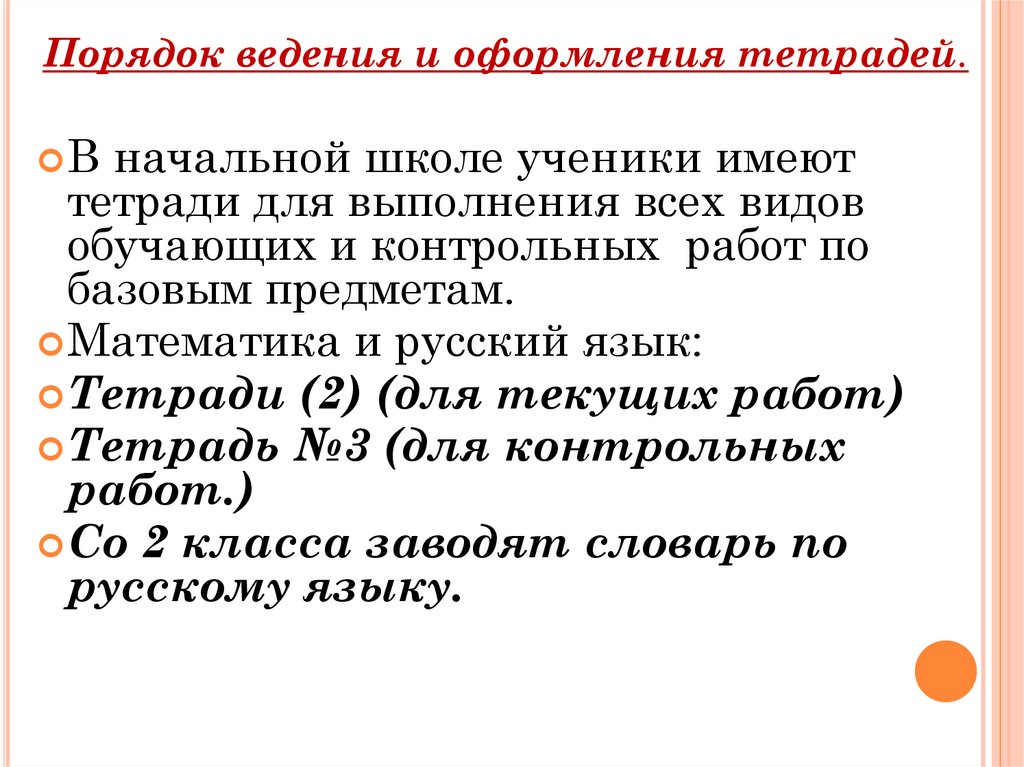 Порядок ведения и оформления тетрадей.

В начальной школе ученики имеют тетради для выполнения всех видов обучающих и контрольных работ по базовым предметам.

Математика и русский язык:

Тетради (2) (для текущих работ)

Тетрадь №3 (для контрольных работ.)

Со 2 класса заводят словарь по русскому языку.